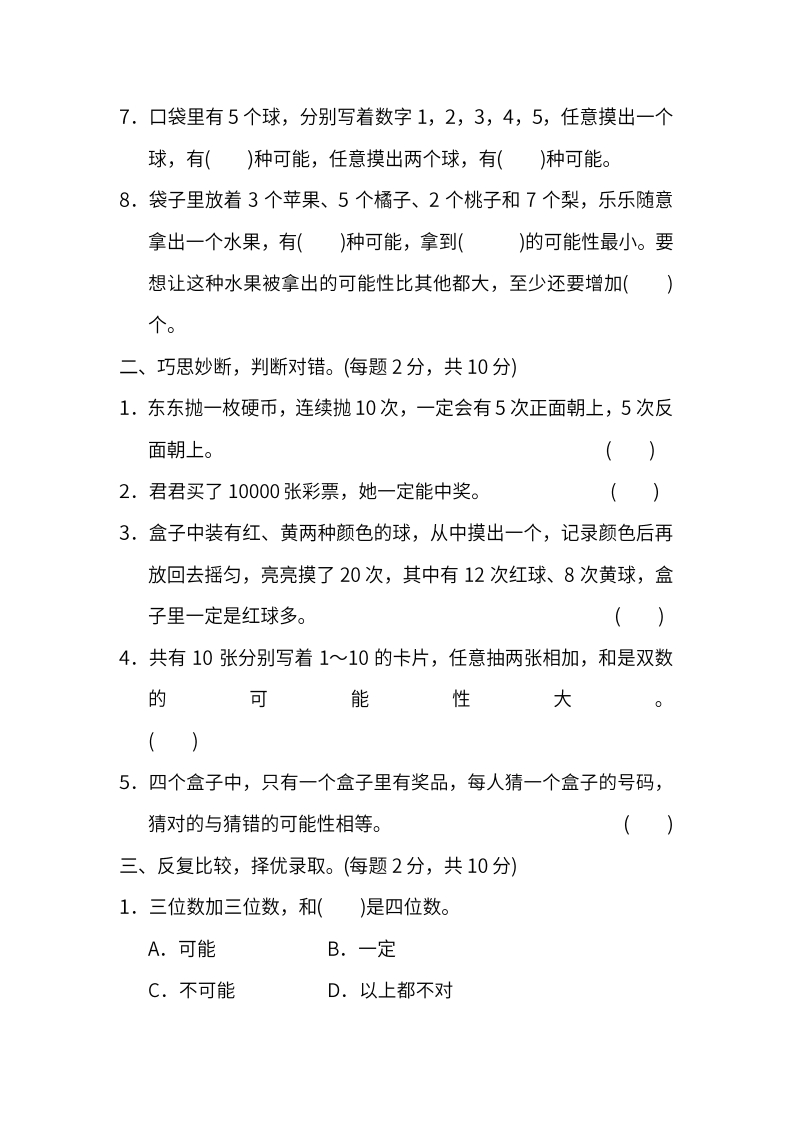 7．口袋里有 5 个球，分别写着数字 1，2，3，4，5，任意摸出一个球，有(　　)种可能，任意摸出两个球，有(　　)种可能。

8．袋子里放着 3 个苹果、5 个橘子、2 个桃子和 7 个梨，乐乐随意拿出一个水果，有(　　)种可能，拿到(　　　)的可能性最小。要想让这种水果被拿出的可能性比其他都大，至少还要增加(　　)个。

二、巧思妙断，判断对错。(每题 2 分，共 10 分)

1．东东抛一枚硬币，连续抛 10 次，一定会有 5 次正面朝上，5 次反面朝上。　　(　　)

2．君君买了 10000 张彩票，她一定能中奖。　　(　　)

3．盒子中装有红、黄两种颜色的球，从中摸出一个，记录颜色后再放回去摇匀，亮亮摸了 20 次，其中有 12 次红球、8 次黄球，盒子里一定是红球多。　　(　　)

4．共有 10 张分别写着 1～10 的卡片，任意抽两张相加，和是双数的可能性大。　　(　　)

5．四个盒子中，只有一个盒子里有奖品，每人猜一个盒子的号码，猜对的与猜错的可能性相等。　　(　　)

三、反复比较，择优录取。(每题 2 分，共 10 分)

1．三位数加三位数，和(　　)是四位数。

A．可能　　B．一定

C．不可能　　D．以上都不对